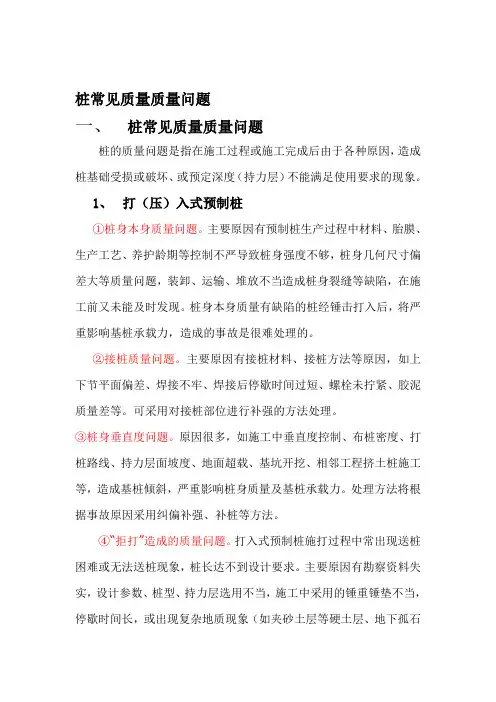 桩常见质量质量问题

一、　桩常见质量质量问题

桩的质量问题是指在施工过程或施工完成后由于各种原因，造成桩基础受损或破坏、或预定深度（持力层）不能满足使用要求的现象。

1、　打（压）入式预制桩

①桩身本身质量问题。主要原因有预制桩生产过程中材料、胎膜、生产工艺、养护龄期等控制不严导致桩身强度不够，桩身几何尺寸偏差大等质量问题，装卸、运输、堆放不当造成桩身裂缝等缺陷，在施工前又未能及时发现。桩身本身质量有缺陷的桩经锤击打入后，将严重影响基桩承载力，造成的事故是很难处理的。

②接桩质量问题。主要原因有接桩材料、接桩方法等原因，如上下节平面偏差、焊接不牢、焊接后停歇时间过短、螺栓未拧紧、胶泥质量差等。可采用对接桩部位进行补强的方法处理。

③桩身垂直度问题。原因很多，如施工中垂直度控制、布桩密度、打桩路线、持力层面坡度、地面超载、基坑开挖、相邻工程挤土桩施工等，造成基桩倾斜，严重影响桩身质量及基桩承载力。处理方法将根据事故原因采用纠偏补强、补桩等方法。

④"拒打"造成的质量问题。打入式预制桩施打过程中常出现送桩困难或无法送桩现象，桩长达不到设计要求。主要原因有勘察资料失实，设计参数、桩型、持力层选用不当，施工中采用的锤重锤垫不当，停歇时间长，或出现复杂地质现象（如夹砂土层等硬土层、地下孤石